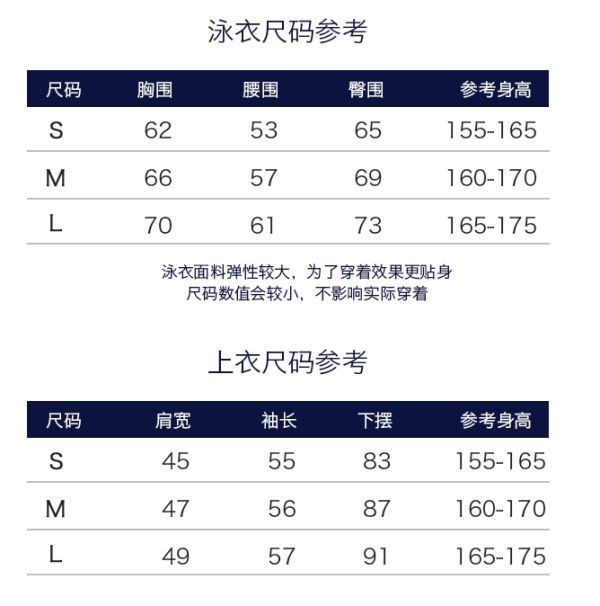 泳衣尺码参考

| 尺码 | 胸围 | 腰围 | 臀围 | 参考身高 |
|---|---|---|---|---|
| S | 62 | 53 | 65 | 155-165 |
| M | 66 | 57 | 69 | 160-170 |
| L | 70 | 61 | 73 | 165-175 |

泳衣面料弹性较大，为了穿着效果更贴身
尺码数值会较小，不影响实际穿着

上衣尺码参考

| 尺码 | 肩宽 | 袖长 | 下摆 | 参考身高 |
|---|---|---|---|---|
| S | 45 | 55 | 83 | 155-165 |
| M | 47 | 56 | 87 | 160-170 |
| L | 49 | 57 | 91 | 165-175 |